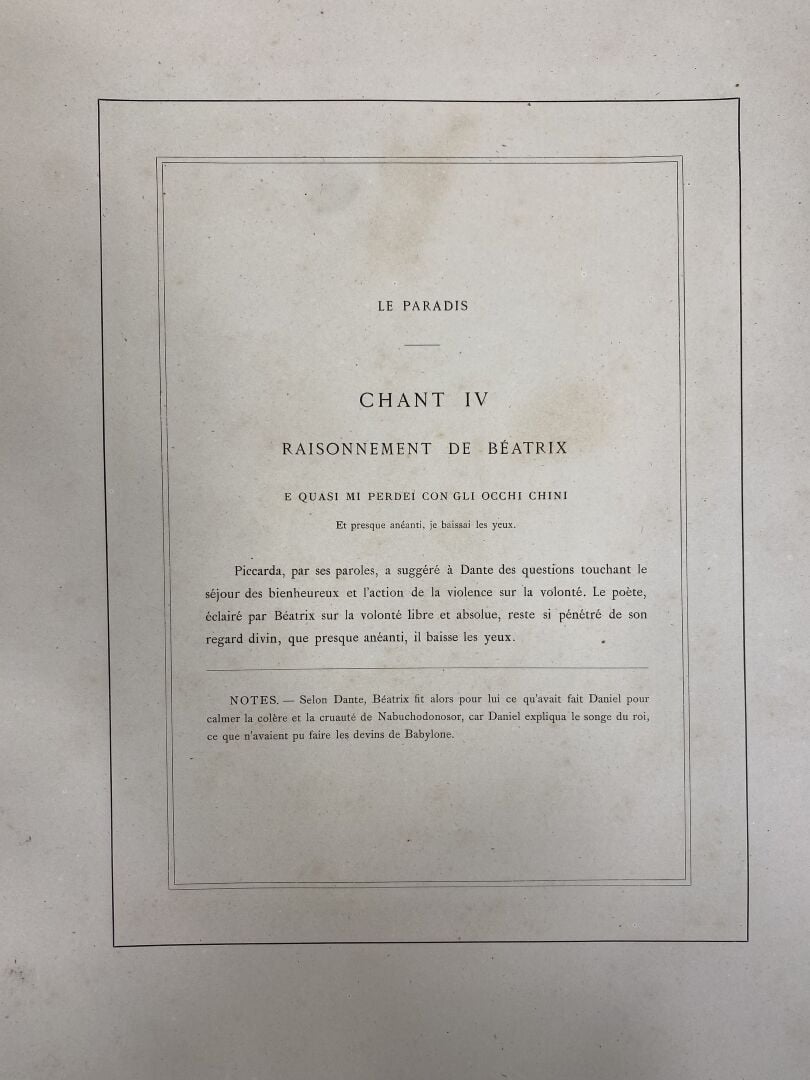 LE PARADIS

CHANT IV

RAISONNEMENT DE BÉATRIX

E QUASI MI PERDEI CON GLI OCCHI CHINI

Et presque anéanti, je baissai les yeux.

Piccarda, par ses paroles, a suggéré à Dante des questions touchant le séjour des bienheureux et l'action de la violence sur la volonté. Le poète, éclairé par Béatrix sur la volonté libre et absolue, reste si pénétré de son regard divin, que presque anéanti, il baisse les yeux.

NOTES. — Selon Dante, Béatrix fit alors pour lui ce qu'avait fait Daniel pour calmer la colère et la cruauté de Nabuchodonosor, car Daniel expliqua le songe du roi, ce que n'avaient pu faire les devins de Babylone.